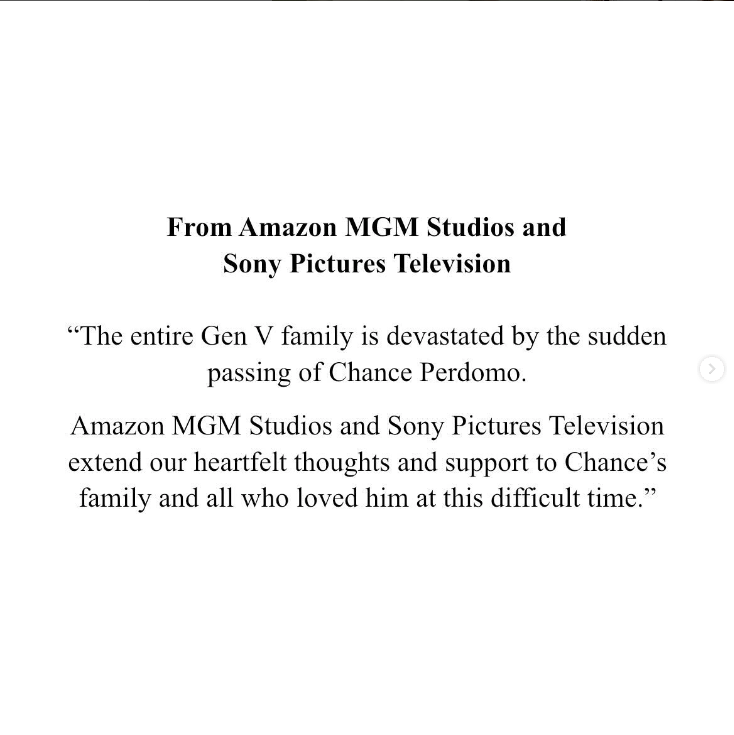 From Amazon MGM Studios and Sony Pictures Television

“The entire Gen V family is devastated by the sudden passing of Chance Perdomo.

Amazon MGM Studios and Sony Pictures Television extend our heartfelt thoughts and support to Chance’s family and all who loved him at this difficult time.”